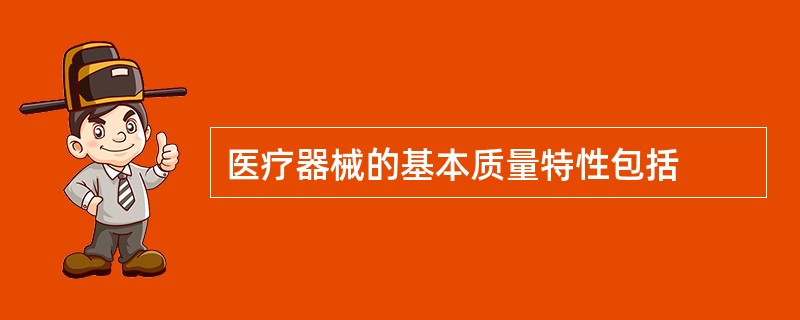 医疗器械的基本质量特性包括